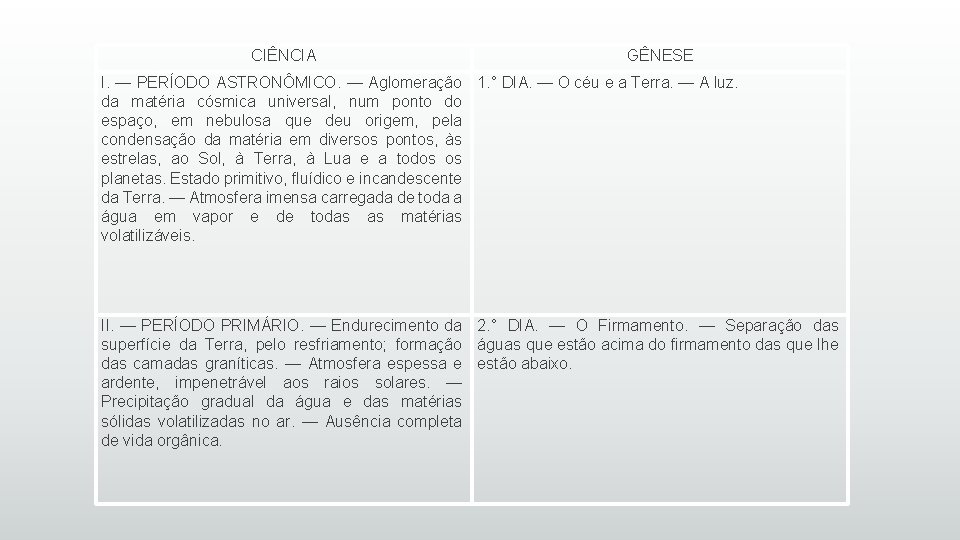 | CIÊNCIA | GÊNESE |
|---|---|
| I. — PERÍODO ASTRONÔMICO. — Aglomeração da matéria cósmica universal, num ponto do espaço, em nebulosa que deu origem, pela condensação da matéria em diversos pontos, às estrelas, ao Sol, à Terra, à Lua e a todos os planetas. Estado primitivo, fluídico e incandescente da Terra. — Atmosfera imensa carregada de toda a água em vapor e de todas as matérias volatilizáveis. | 1.° DIA. — O céu e a Terra. — A luz. |
| II. — PERÍODO PRIMÁRIO. — Endurecimento da superfície da Terra, pelo resfriamento; formação das camadas graníticas. — Atmosfera espessa e ardente, impenetrável aos raios solares. — Precipitação gradual da água e das matérias sólidas volatilizadas no ar. — Ausência completa de vida orgânica. | 2.° DIA. — O Firmamento. — Separação das águas que estão acima do firmamento das que lhe estão abaixo. |